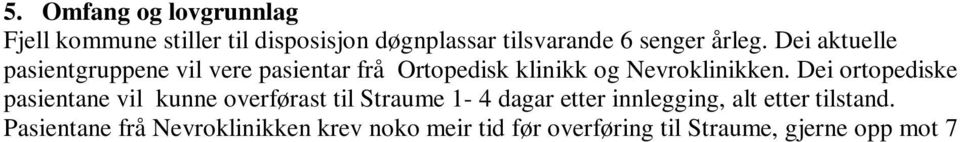 5. Omfang og lovgrunnlag

Fjell kommune stiller til disposisjon døgnplassar tilsvarande 6 senger årleg. Dei aktuelle pasientgruppene vil vere pasientar frå Ortopedisk klinikk og Nevroklinikken. Dei ortopediske pasientane vil kunne overførast til Straume 1- 4 dagar etter innlegging, alt etter tilstand. Pasientane frå Nevroklinikken krev noko meir tid før overføring til Straume, gjerne opp mot 7